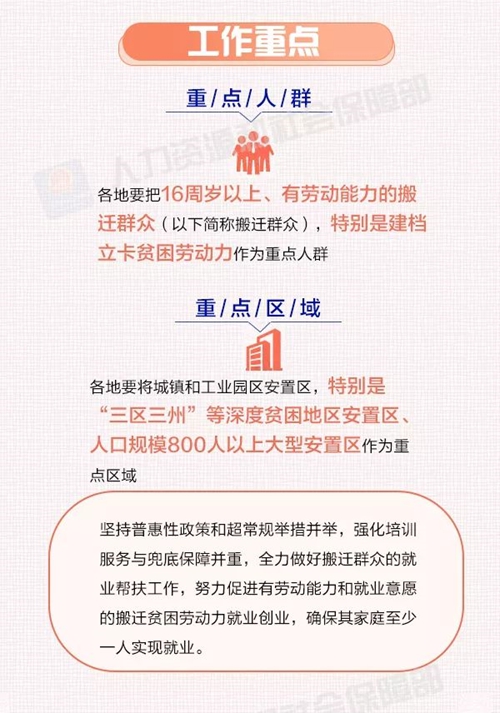 工作重点

重/点/人/群

各地要把16周岁以上、有劳动能力的搬迁群众（以下简称搬迁群众），特别是建档立卡贫困劳动力作为重点人群

重/点/区/域

各地要将城镇和工业园区安置区，特别是“三区三州”等深度贫困地区安置区、人口规模800人以上大型安置区作为重点区域

坚持普惠性政策和超常规举措并举，强化培训服务与兜底保障并重，全力做好搬迁群众的就业帮扶工作，努力促进有劳动能力和就业意愿的搬迁贫困劳动力就业创业，确保其家庭至少一人实现就业。

人力资源和社会保障部